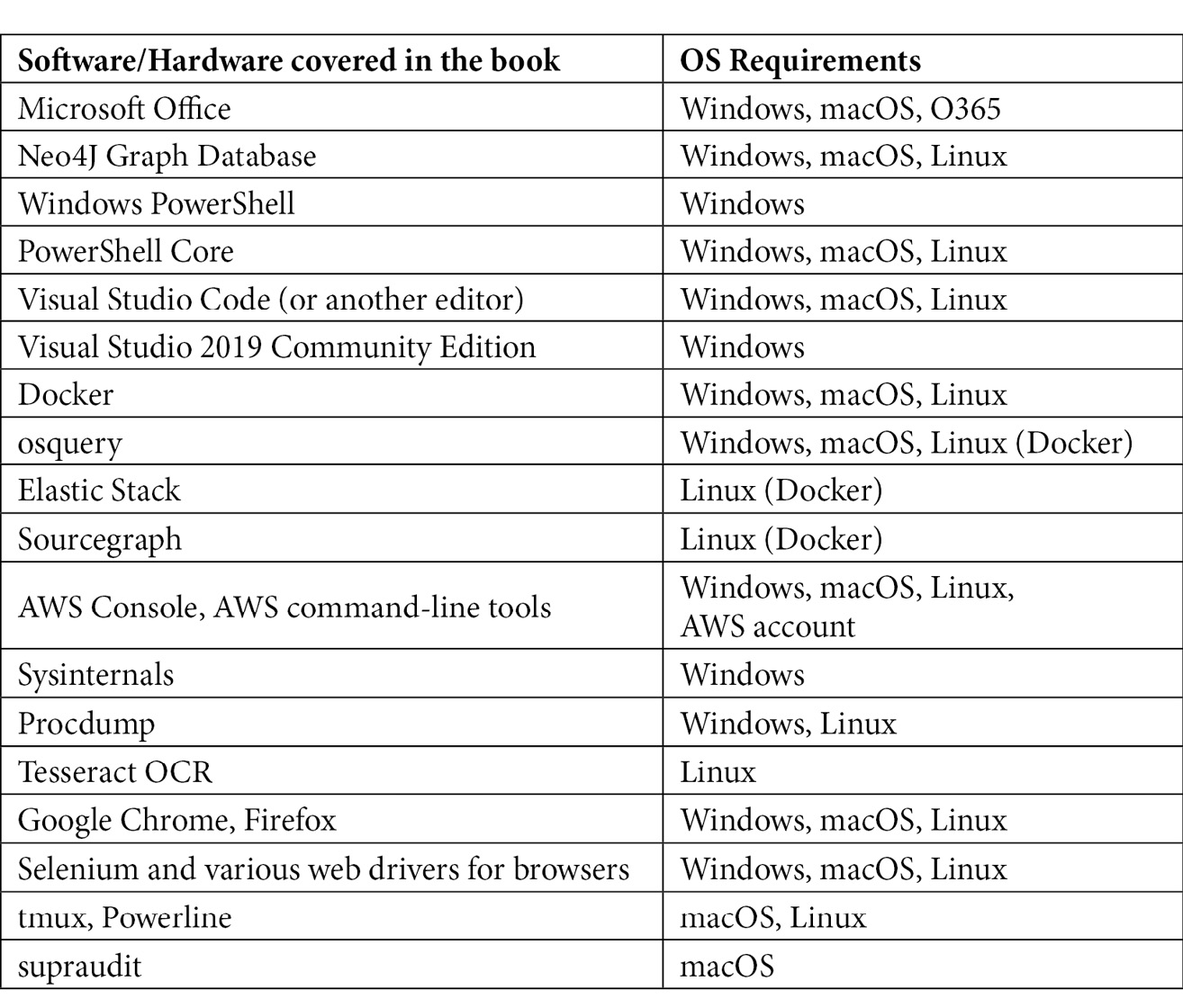 | Software/Hardware covered in the book | OS Requirements |
|---|---|
| Microsoft Office | Windows, macOS, O365 |
| Neo4J Graph Database | Windows, macOS, Linux |
| Windows PowerShell | Windows |
| PowerShell Core | Windows, macOS, Linux |
| Visual Studio Code (or another editor) | Windows, macOS, Linux |
| Visual Studio 2019 Community Edition | Windows |
| Docker | Windows, macOS, Linux |
| osquery | Windows, macOS, Linux (Docker) |
| Elastic Stack | Linux (Docker) |
| Sourcegraph | Linux (Docker) |
| AWS Console, AWS command-line tools | Windows, macOS, Linux, AWS account |
| Sysinternals | Windows |
| Procdump | Windows, Linux |
| Tesseract OCR | Linux |
| Google Chrome, Firefox | Windows, macOS, Linux |
| Selenium and various web drivers for browsers | Windows, macOS, Linux |
| tmux, Powerline | macOS, Linux |
| supraudit | macOS |